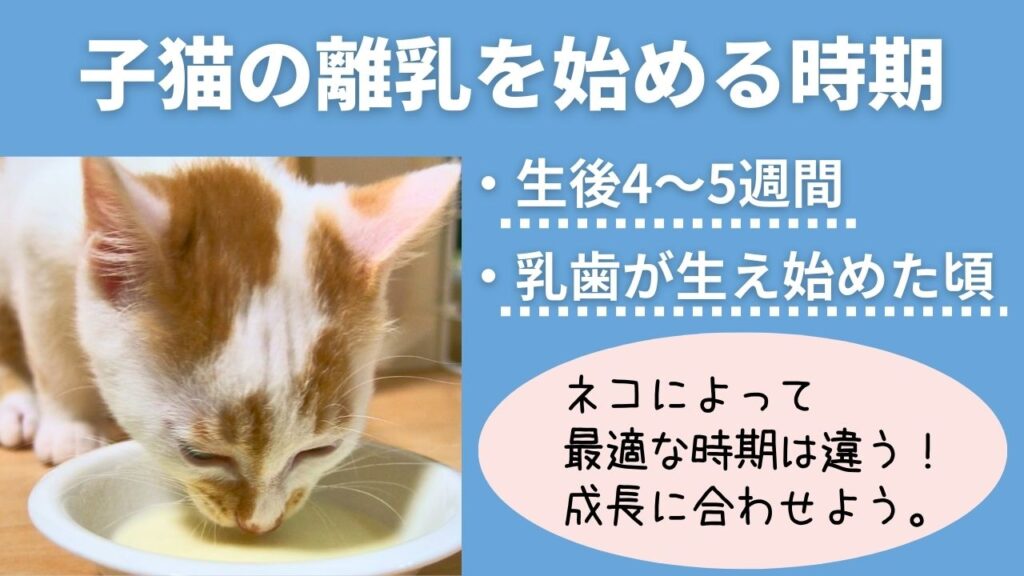 子猫の離乳を始める時期

・生後4〜5週間

・乳歯が生え始めた頃

ネコによって
最適な時期は違う！
成長に合わせよう。